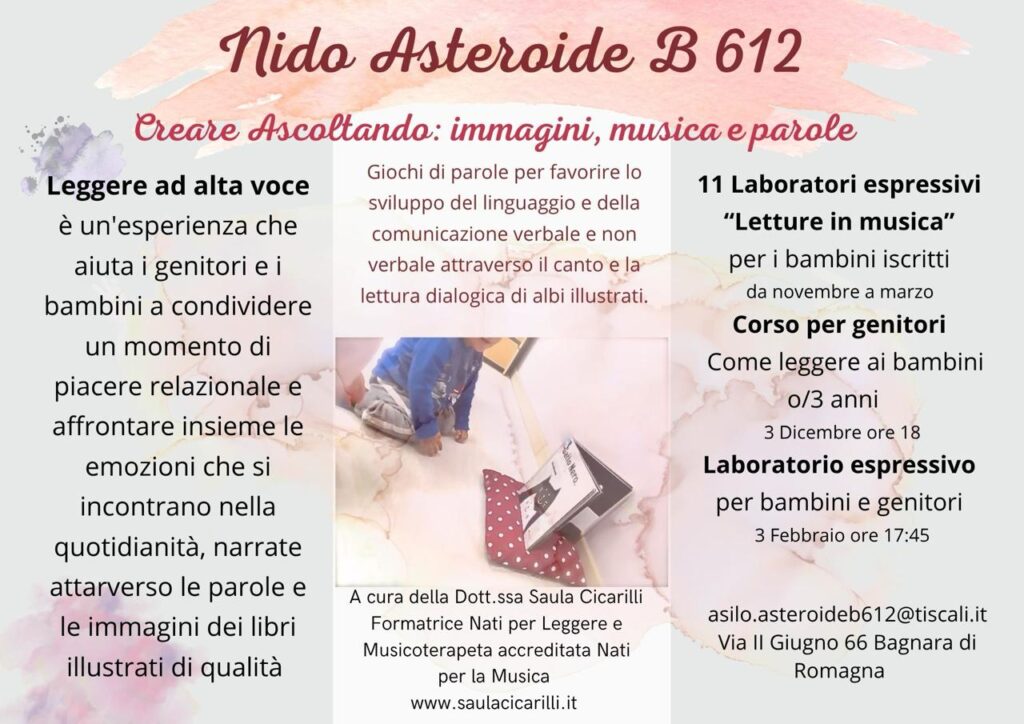 Nido Asteroide B 612

Creare Ascoltando: immagini, musica e parole

Leggere ad alta voce è un'esperienza che aiuta i genitori e i bambini a condividere un momento di piacere relazionale e affrontare insieme le emozioni che si incontrano nella quotidianità, narrate attarverso le parole e le immagini dei libri illustrati di qualità

Giochi di parole per favorire lo sviluppo del linguaggio e della comunicazione verbale e non verbale attraverso il canto e la lettura dialogica di albi illustrati.

A cura della Dott.ssa Saula Cicarilli Formatrice Nati per Leggere e Musicoterapeta accreditata Nati per la Musica
www.saulacicarilli.it

11 Laboratori espressivi
"Letture in musica"
per i bambini iscritti
da novembre a marzo

Corso per genitori
Come leggere ai bambini o/3 anni
3 Dicembre ore 18

Laboratorio espressivo
per bambini e genitori
3 Febbraio ore 17:45

asilo.asteroideb612@tiscali.it
Via II Giugno 66 Bagnara di Romagna